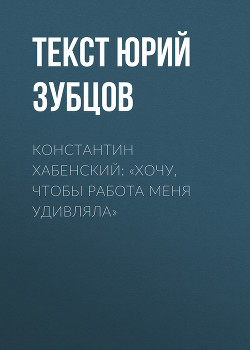 ТЕКСТ ЮРИЙ ЗУБЦОВ

КОНСТАНТИН ХАБЕНСКИЙ: «ХОЧУ, ЧТОБЫ РАБОТА МЕНЯ УДИВЛЯЛА»